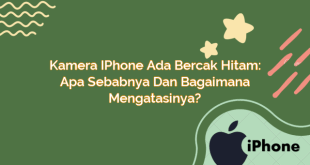 Kamera IPhone Ada Bercak Hitam: Apa Sebabnya Dan Bagaimana Mengatasinya?

iPhone